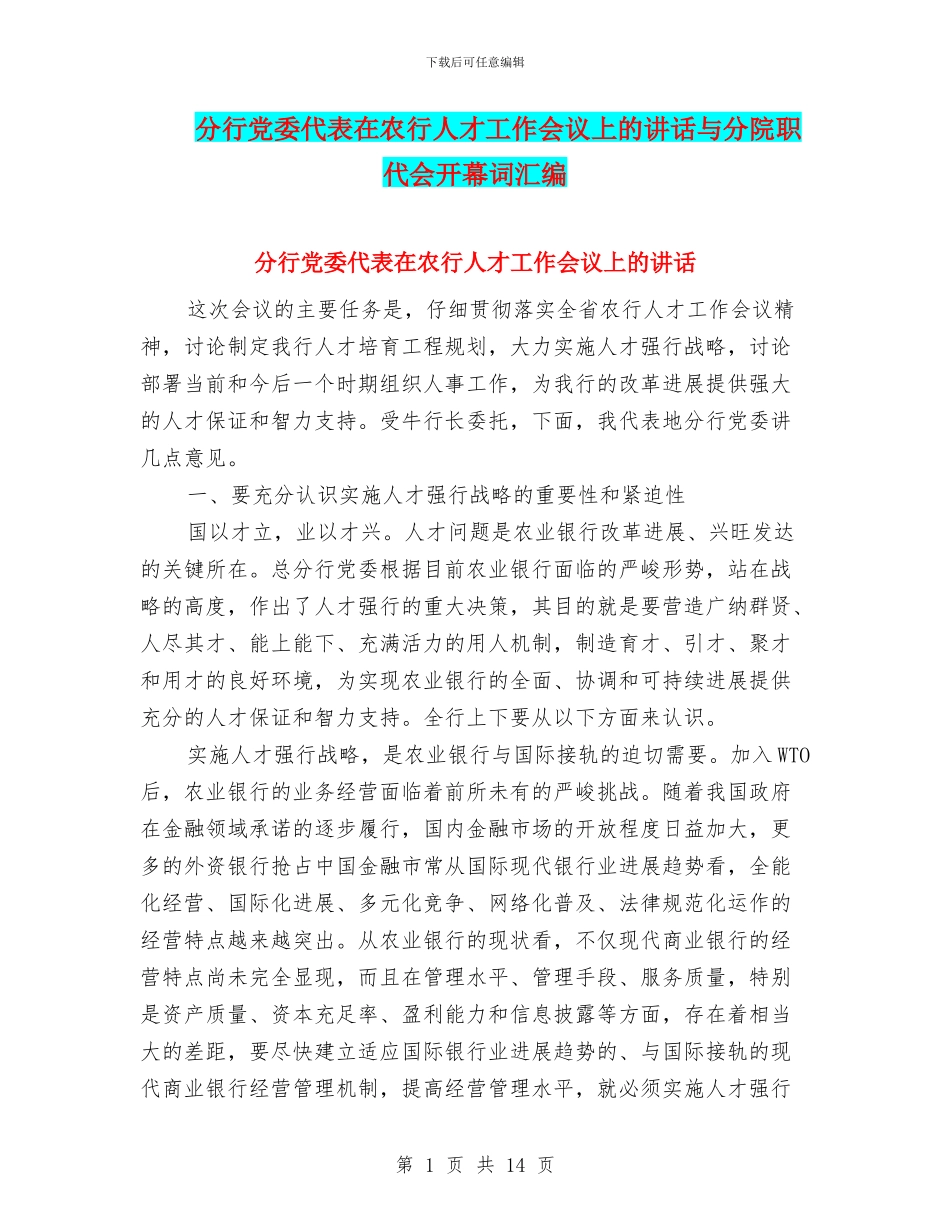 下载后可任意编辑

分行党委代表在农行人才工作会议上的讲话与分院职代会开幕词汇编

分行党委代表在农行人才工作会议上的讲话

这次会议的主要任务是，仔细贯彻落实全省农行人才工作会议精神，讨论制定我行人才培育工程规划，大力实施人才强行战略，讨论部署当前和今后一个时期组织人事工作，为我行的改革进展提供强大的人才保证和智力支持。受牛行长委托，下面，我代表地分行党委讲几点意见。

一、要充分认识实施人才强行战略的重要性和紧迫性

国以才立，业以才兴。人才问题是农业银行改革进展、兴旺发达的关键所在。总分行党委根据目前农业银行面临的严峻形势，站在战略的高度，作出了人才强行的重大决策，其目的就是要营造广纳群贤、人尽其才、能上能下、充满活力的用人机制，制造育才、引才、聚才和用才的良好环境，为实现农业银行的全面、协调和可持续进展提供充分的人才保证和智力支持。全行上下要从以下方面来认识。

实施人才强行战略，是农业银行与国际接轨的迫切需要。加入WTO后，农业银行的业务经营面临着前所未有的严峻挑战。随着我国政府在金融领域承诺的逐步履行，国内金融市场的开放程度日益加大，更多的外资银行抢占中国金融市常从国际现代银行业进展趋势看，全能化经营、国际化进展、多元化竞争、网络化普及、法律规范化运作的经营特点越来越突出。从农业银行的现状看，不仅现代商业银行的经营特点尚未完全显现，而且在管理水平、管理手段、服务质量，特别是资产质量、资本充足率、盈利能力和信息披露等方面，存在着相当大的差距，要尽快建立适应国际银行业进展趋势的、与国际接轨的现代商业银行经营管理机制，提高经营管理水平，就必须实施人才强行

第 1 页 共 14 页